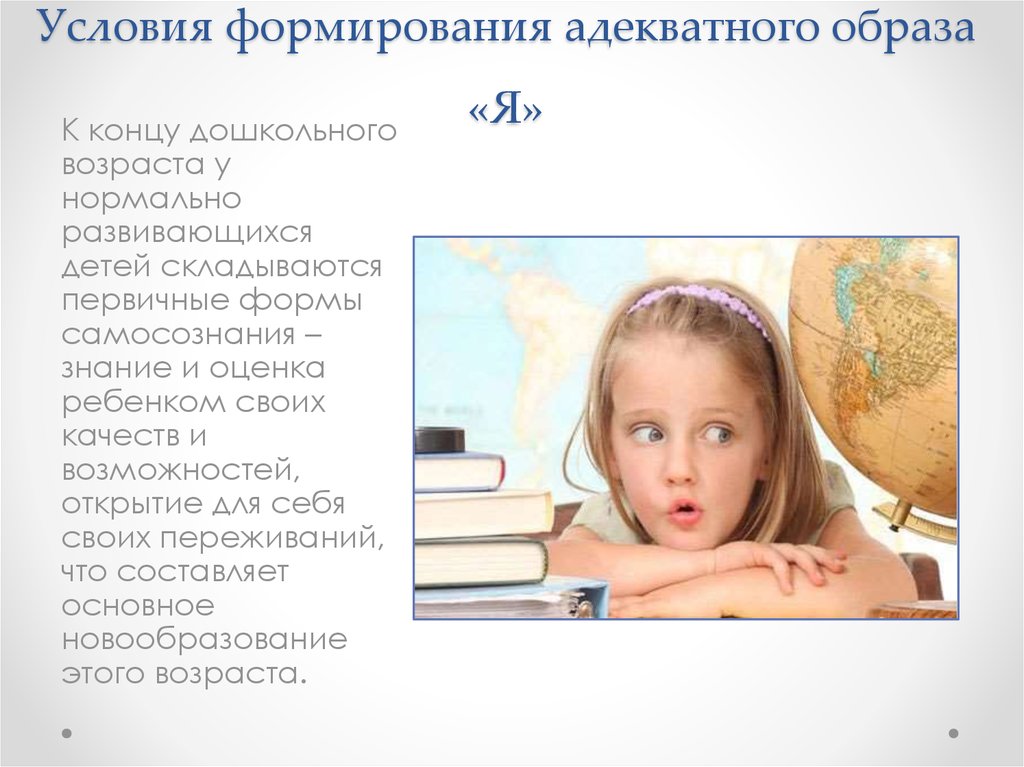 Условия формирования адекватного образа «Я»

К концу дошкольного возраста у нормально развивающихся детей складываются первичные формы самосознания – знание и оценка ребенком своих качеств и возможностей, открытие для себя своих переживаний, что составляет основное новообразование этого возраста.